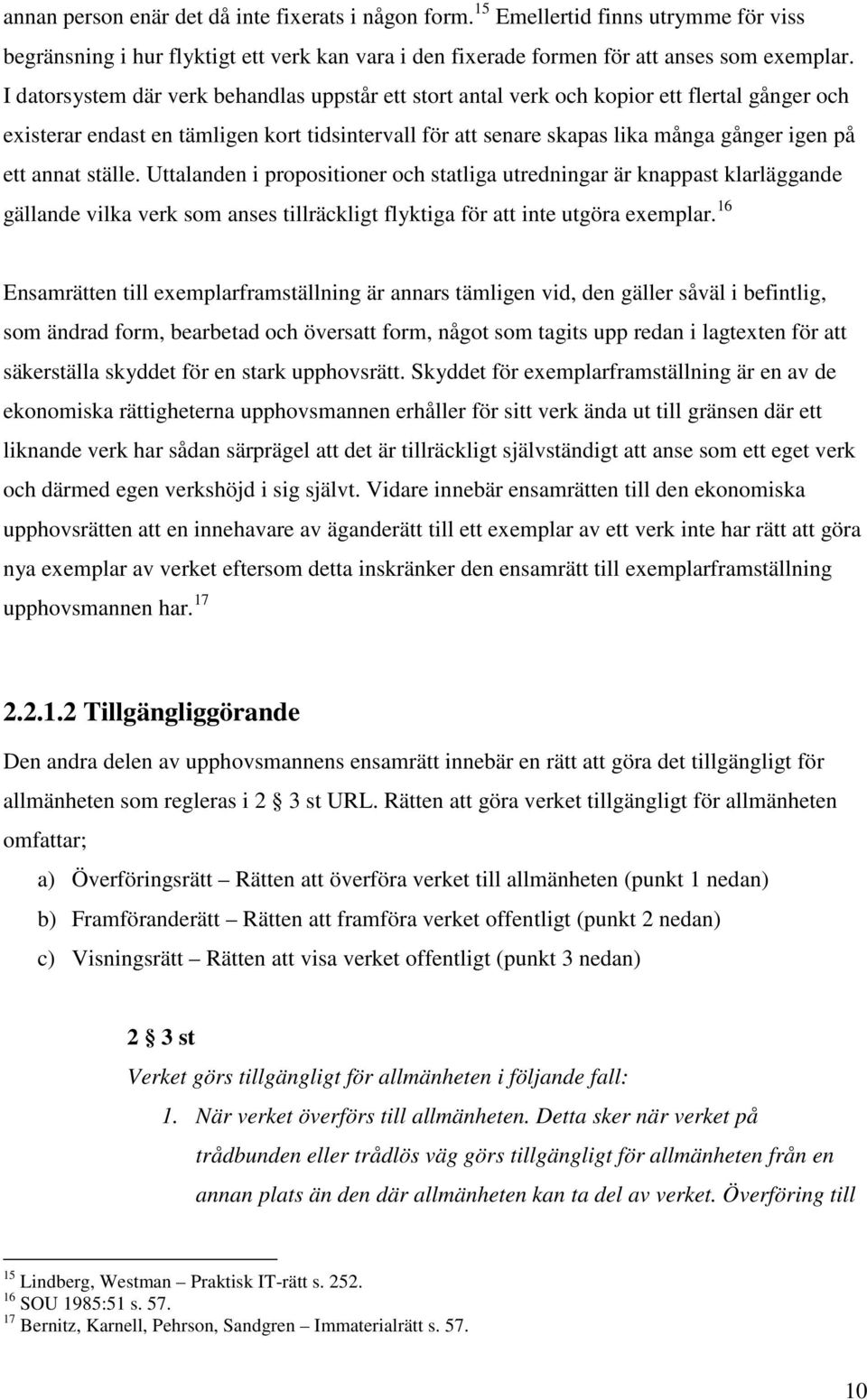 annan person enär det då inte fixerats i någon form.$^{15}$ Emellertid finns utrymme för viss begränsning i hur flyktigt ett verk kan vara i den fixerade formen för att anses som exemplar. I datorsystem där verk behandlas uppstår ett stort antal verk och kopior ett flertal gånger och existerar endast en tämligen kort tidsintervall för att senare skapas lika många gånger igen på ett annat ställe. Uttalanden i propositioner och statliga utredningar är knappast klarläggande gällande vilka verk som anses tillräckligt flyktiga för att inte utgöra exemplar.$^{16}$

Ensamrätten till exemplarframställning är annars tämligen vid, den gäller såväl i befintlig, som ändrad form, bearbetad och översatt form, något som tagits upp redan i lagtexten för att säkerställa skyddet för en stark upphovsrätt. Skyddet för exemplarframställning är en av de ekonomiska rättigheterna upphovsmannen erhåller för sitt verk ända ut till gränsen där ett liknande verk har sådan särprägel att det är tillräckligt självständigt att anse som ett eget verk och därmed egen verkshöjd i sig självt. Vidare innebär ensamrätten till den ekonomiska upphovsrätten att en innehavare av äganderätt till ett exemplar av ett verk inte har rätt att göra nya exemplar av verket eftersom detta inskränker den ensamrätt till exemplarframställning upphovsmannen har.$^{17}$

2.2.1.2 Tillgängliggörande

Den andra delen av upphovsmannens ensamrätt innebär en rätt att göra det tillgängligt för allmänheten som regleras i 2 3 st URL. Rätten att göra verket tillgängligt för allmänheten omfattar;

a) Överföringsrätt – Rätten att överföra verket till allmänheten (punkt 1 nedan)
b) Framföranderätt – Rätten att framföra verket offentligt (punkt 2 nedan)
c) Visningsrätt – Rätten att visa verket offentligt (punkt 3 nedan)

2 3 st
Verket görs tillgängligt för allmänheten i följande fall:
1. När verket överförs till allmänheten. Detta sker när verket på trådbunden eller trådlös väg görs tillgängligt för allmänheten från en annan plats än den där allmänheten kan ta del av verket. Överföring till

$^{15}$ Lindberg, Westman – Praktisk IT-rätt s. 252.
$^{16}$ SOU 1985:51 s. 57.
$^{17}$ Bernitz, Karnell, Pehrson, Sandgren – Immaterialrätt s. 57.

10